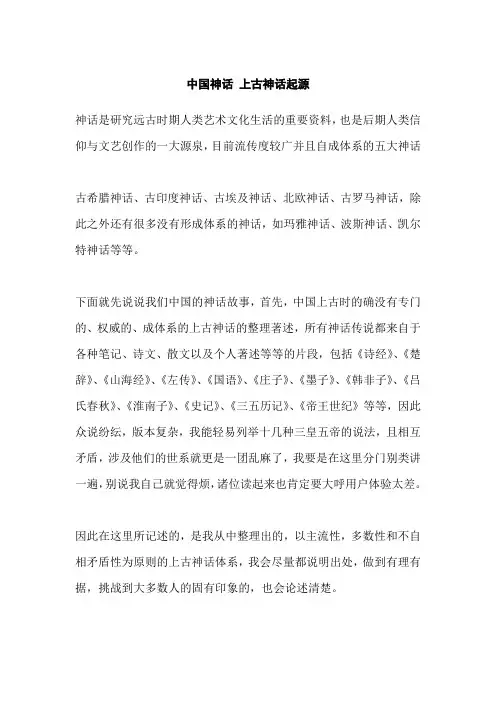 中国神话 上古神话起源

神话是研究远古时期人类艺术文化生活的重要资料，也是后期人类信仰与文艺创作的一大源泉，目前流传度较广并且自成体系的五大神话

古希腊神话、古印度神话、古埃及神话、北欧神话、古罗马神话，除此之外还有很多没有形成体系的神话，如玛雅神话、波斯神话、凯尔特神话等等。

下面就先说说我们中国的神话故事，首先，中国上古时的确没有专门的、权威的、成体系的上古神话的整理著述，所有神话传说都来自于各种笔记、诗文、散文以及个人著述等等的片段，包括《诗经》、《楚辞》、《山海经》、《左传》、《国语》、《庄子》、《墨子》、《韩非子》、《吕氏春秋》、《淮南子》、《史记》、《三五历记》、《帝王世纪》等等，因此众说纷纭，版本复杂，我能轻易列举十几种三皇五帝的说法，且相互矛盾，涉及他们的世系就更是一团乱麻了，我要是在这里分门别类讲一遍，别说我自己就觉得烦，诸位读起来也肯定要大呼用户体验太差。

因此在这里所记述的，是我从中整理出的，以主流性，多数性和不自相矛盾性为原则的上古神话体系，我会尽量都说明出处，做到有理有据，挑战到大多数人的固有印象的，也会论述清楚。